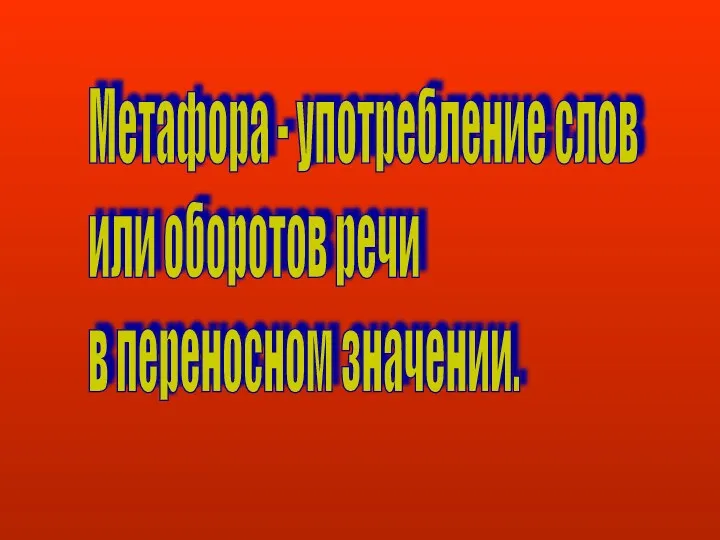 Метафора - употребление слов или оборотов речи в переносном значении.